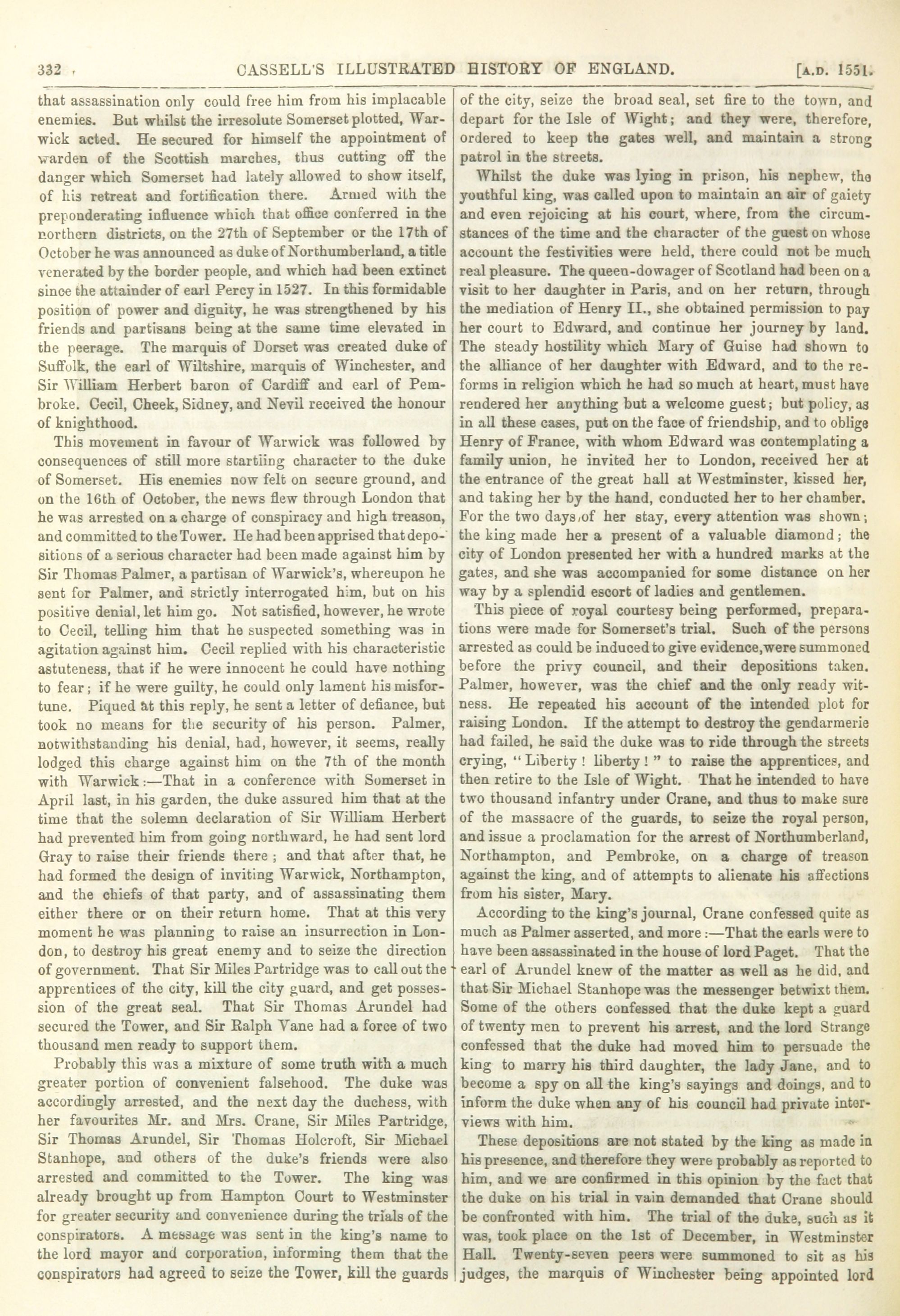 332 CASSELL'S ILLUSTRATED HISTORY OF ENGLAND. [A.D. 1551.

that assassination only could free him from his implacable enemies. But whilst the irresolute Somerset plotted, Warwick acted. He secured for himself the appointment of warden of the Scottish marches, thus cutting off the danger which Somerset had lately allowed to show itself, of his retreat and fortification there. Armed with the preponderating influence which that office conferred in the northern districts, on the 27th of September or the 17th of October he was announced as duke of Northumberland, a title venerated by the border people, and which had been extinct since the attainder of earl Percy in 1527. In this formidable position of power and dignity, he was strengthened by his friends and partisans being at the same time elevated in the peerage. The marquis of Dorset was created duke of Suffolk, the earl of Wiltshire, marquis of Winchester, and Sir William Herbert baron of Cardiff and earl of Pembroke. Cecil, Cheek, Sidney, and Nevil received the honour of knighthood.

This movement in favour of Warwick was followed by consequences of still more startling character to the duke of Somerset. His enemies now felt on secure ground, and on the 16th of October, the news flew through London that he was arrested on a charge of conspiracy and high treason, and committed to the Tower. He had been apprised that depositions of a serious character had been made against him by Sir Thomas Palmer, a partisan of Warwick's, whereupon he sent for Palmer, and strictly interrogated him, but on his positive denial, let him go. Not satisfied, however, he wrote to Cecil, telling him that he suspected something was in agitation against him. Cecil replied with his characteristic astuteness, that if he were innocent he could have nothing to fear; if he were guilty, he could only lament his misfortune. Piqued at this reply, he sent a letter of defiance, but took no means for the security of his person. Palmer, notwithstanding his denial, had, however, it seems, really lodged this charge against him on the 7th of the month with Warwick:—That in a conference with Somerset in April last, in his garden, the duke assured him that at the time that the solemn declaration of Sir William Herbert had prevented him from going northward, he had sent lord Gray to raise their friends there; and that after that, he had formed the design of inviting Warwick, Northampton, and the chiefs of that party, and of assassinating them either there or on their return home. That at this very moment he was planning to raise an insurrection in London, to destroy his great enemy and to seize the direction of government. That Sir Miles Partridge was to call out the apprentices of the city, kill the city guard, and get possession of the great seal. That Sir Thomas Arundel had secured the Tower, and Sir Ralph Vane had a force of two thousand men ready to support them.

Probably this was a mixture of some truth with a much greater portion of convenient falsehood. The duke was accordingly arrested, and the next day the duchess, with her favourites Mr. and Mrs. Crane, Sir Miles Partridge, Sir Thomas Arundel, Sir Thomas Holcroft, Sir Michael Stanhope, and others of the duke's friends were also arrested and committed to the Tower. The king was already brought up from Hampton Court to Westminster for greater security and convenience during the trials of the conspirators. A message was sent in the king's name to the lord mayor and corporation, informing them that the conspirators had agreed to seize the Tower, kill the guards of the city, seize the broad seal, set fire to the town, and depart for the Isle of Wight; and they were, therefore, ordered to keep the gates well, and maintain a strong patrol in the streets.

Whilst the duke was lying in prison, his nephew, the youthful king, was called upon to maintain an air of gaiety and even rejoicing at his court, where, from the circumstances of the time and the character of the guest on whose account the festivities were held, there could not be much real pleasure. The queen-dowager of Scotland had been on a visit to her daughter in Paris, and on her return, through the mediation of Henry II., she obtained permission to pay her court to Edward, and continue her journey by land. The steady hostility which Mary of Guise had shown to the alliance of her daughter with Edward, and to the reforms in religion which he had so much at heart, must have rendered her anything but a welcome guest; but policy, as in all these cases, put on the face of friendship, and to oblige Henry of France, with whom Edward was contemplating a family union, he invited her to London, received her at the entrance of the great hall at Westminster, kissed her, and taking her by the hand, conducted her to her chamber. For the two days of her stay, every attention was shown; the king made her a present of a valuable diamond; the city of London presented her with a hundred marks at the gates, and she was accompanied for some distance on her way by a splendid escort of ladies and gentlemen.

This piece of royal courtesy being performed, preparations were made for Somerset's trial. Such of the persons arrested as could be induced to give evidence, were summoned before the privy council, and their depositions taken. Palmer, however, was the chief and the only ready witness. He repeated his account of the intended plot for raising London. If the attempt to destroy the gendarmerie had failed, he said the duke was to ride through the streets crying, "Liberty! liberty!" to raise the apprentices, and then retire to the Isle of Wight. That he intended to have two thousand infantry under Crane, and thus to make sure of the massacre of the guards, to seize the royal person, and issue a proclamation for the arrest of Northumberland, Northampton, and Pembroke, on a charge of treason against the king, and of attempts to alienate his affections from his sister, Mary.

According to the king's journal, Crane confessed quite as much as Palmer asserted, and more:—That the earls were to have been assassinated in the house of lord Paget. That the earl of Arundel knew of the matter as well as he did, and that Sir Michael Stanhope was the messenger betwixt them. Some of the others confessed that the duke kept a guard of twenty men to prevent his arrest, and the lord Strange confessed that the duke had moved him to persuade the king to marry his third daughter, the lady Jane, and to become a spy on all the king's sayings and doings, and to inform the duke when any of his council had private interviews with him.

These depositions are not stated by the king as made in his presence, and therefore they were probably as reported to him, and we are confirmed in this opinion by the fact that the duke on his trial in vain demanded that Crane should be confronted with him. The trial of the duke, such as it was, took place on the 1st of December, in Westminster Hall. Twenty-seven peers were summoned to sit as his judges, the marquis of Winchester being appointed lord